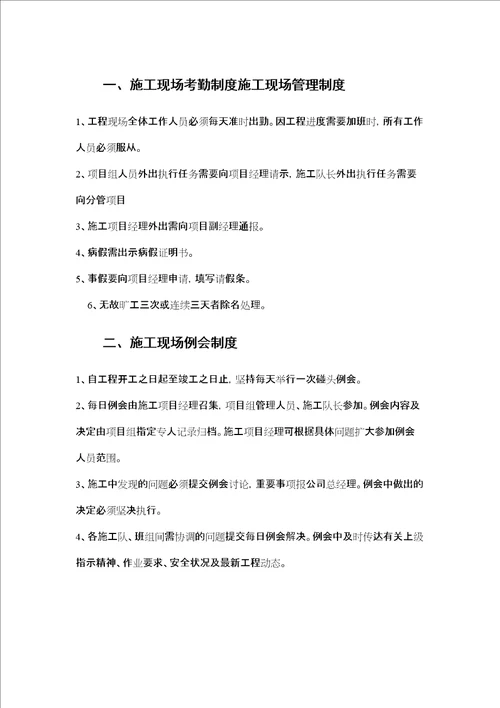 一、施工现场考勤制度施工现场管理制度

1、工程现场全体工作人员必须每天准时出勤。因工程进度需要加班时，所有工作人员必须服从。

2、项目组人员外出执行任务需要向项目经理请示，施工队长外出执行任务需要向分管项目

3、施工项目经理外出需向项目副经理通报。

4、病假需出示病假证明书。

5、事假要向项目经理申请，填写请假条。

6、无故旷工三次或连续三天者除名处理。

二、施工现场例会制度

1、自工程开工之日起至竣工之日止，坚持每天举行一次碰头例会。

2、每日例会由施工项目经理召集，项目组管理人员、施工队长参加。例会内容及决定由项目组指定专人记录归档。施工项目经理可根据具体问题扩大参加例会人员范围。

3、施工中发现的问题必须提交例会讨论，重要事项报公司总经理。例会中做出的决定必须坚决执行。

4、各施工队、班组间需协调的问题提交每日例会解决。例会中及时传达有关上级指示精神、作业要求、安全状况及最新工程动态。